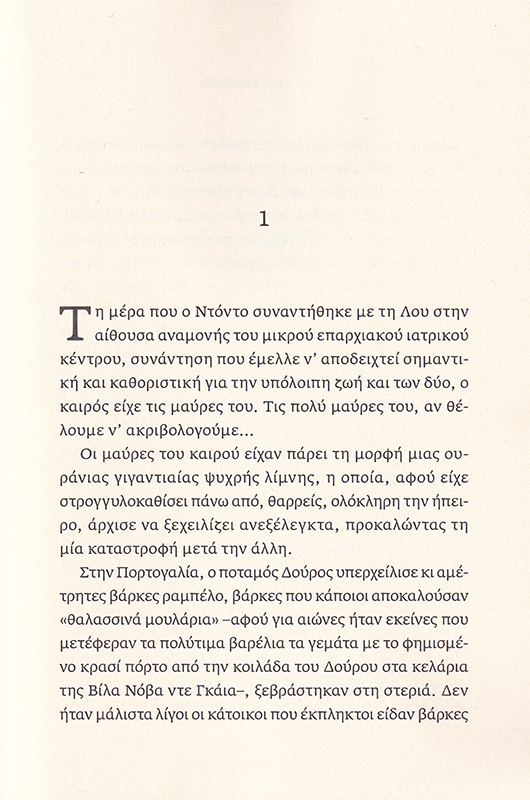 1

Τη μέρα που ο Ντόντο συναντήθηκε με τη Λου στην αίθουσα αναμονής του μικρού επαρχιακού ιατρικού κέντρου, συνάντηση που έμελλε ν' αποδειχτεί σημαντική και καθοριστική για την υπόλοιπη ζωή και των δύο, ο καιρός είχε τις μαύρες του. Τις πολύ μαύρες του, αν θέλουμε ν' ακριβολογούμε...

Οι μαύρες του καιρού είχαν πάρει τη μορφή μιας ουράνιας γιγαντιαίας ψυχρής λίμνης, η οποία, αφού είχε στρογγυλοκαθίσει πάνω από, θαρρείς, ολόκληρη την ήπειρο, άρχισε να ξεχειλίζει ανεξέλεγκτα, προκαλώντας τη μία καταστροφή μετά την άλλη.

Στην Πορτογαλία, ο ποταμός Δούρος υπερχείλισε κι αμέτρητες βάρκες ραμπέλο, βάρκες που κάποιοι αποκαλούσαν «θαλασσινά μουλάρια» –αφού για αιώνες ήταν εκείνες που μετέφεραν τα πολύτιμα βαρέλια τα γεμάτα με το φημισμένο κρασί πόρτο από την κοιλάδα του Δούρου στα κελάρια της Βίλα Νόβα ντε Γκάια–, ξεβράστηκαν στη στεριά. Δεν ήταν μάλιστα λίγοι οι κάτοικοι που έκπληκτοι είδαν βάρκες